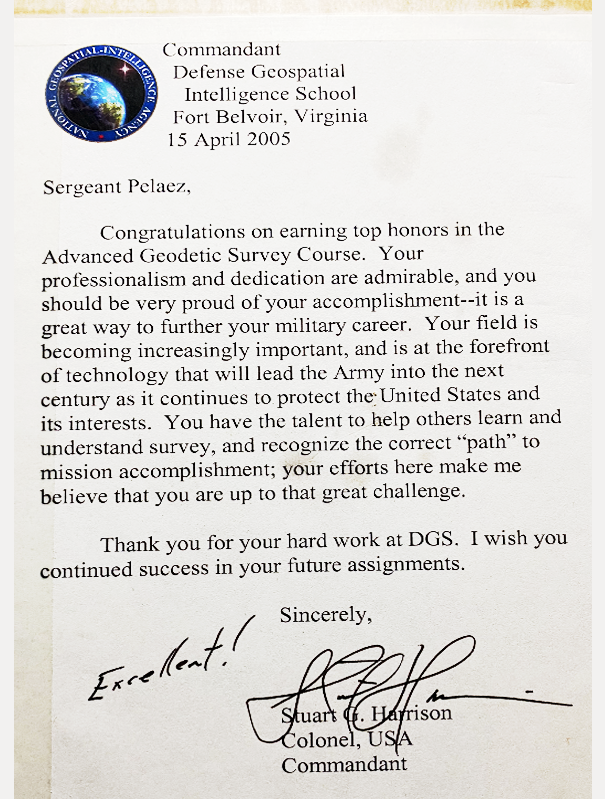 NATIONAL GEOSPATIAL-INTELLIGENCE AGENCY

Commandant
Defense Geospatial
Intelligence School
Fort Belvoir, Virginia
15 April 2005

Sergeant Pelaez,

Congratulations on earning top honors in the Advanced Geodetic Survey Course. Your professionalism and dedication are admirable, and you should be very proud of your accomplishment--it is a great way to further your military career. Your field is becoming increasingly important, and is at the forefront of technology that will lead the Army into the next century as it continues to protect the United States and its interests. You have the talent to help others learn and understand survey, and recognize the correct "path" to mission accomplishment; your efforts here make me believe that you are up to that great challenge.

Thank you for your hard work at DGS. I wish you continued success in your future assignments.

Sincerely,

Excellent!

Stuart G. Harrison
Colonel, USA
Commandant